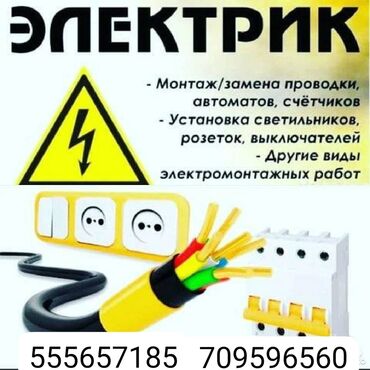 ЭЛЕКТРИК

- Монтаж/замена проводки, автоматов, счётчиков
- Установка светильников, розеток, выключателей
- Другие виды электромонтажных работ

555657185 709596560